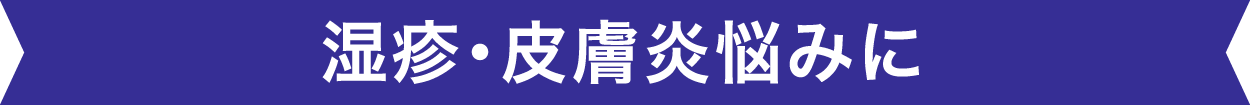 湿疹・皮膚炎悩みに